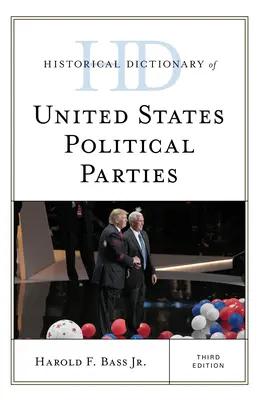 HD

HISTORICAL DICTIONARY of

UNITED STATES POLITICAL PARTIES

HAROLD F. BASS JR.

THIRD EDITION